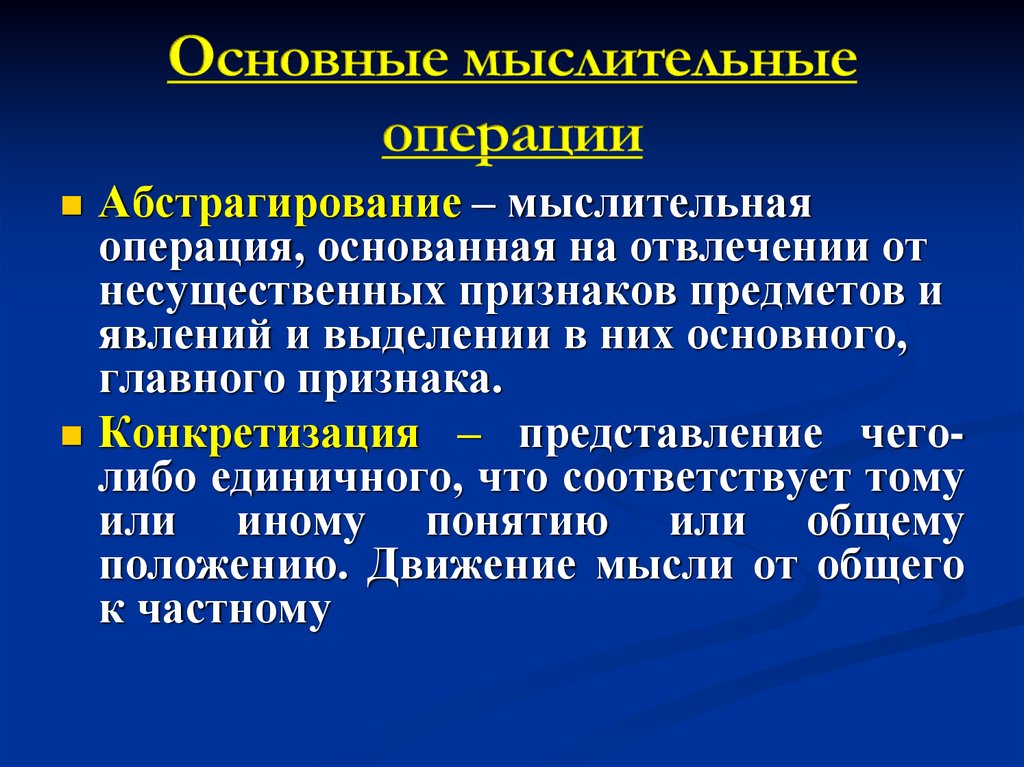 Основные мыслительные операции

Абстрагирование – мыслительная операция, основанная на отвлечении от несущественных признаков предметов и явлений и выделении в них основного, главного признака.

Конкретизация – представление чего-либо единичного, что соответствует тому или иному понятию или общему положению. Движение мысли от общего к частному